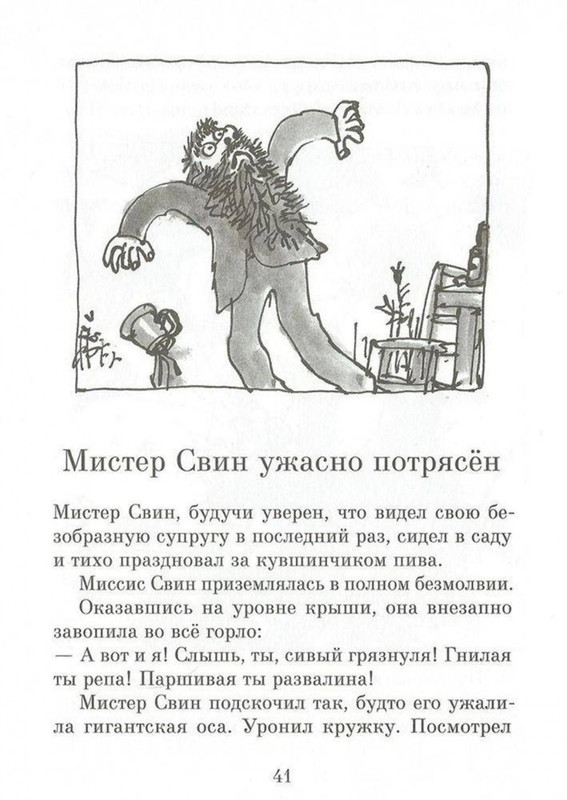 Мистер Свин ужасно потрясён

Мистер Свин, будучи уверен, что видел свою безобразную супругу в последний раз, сидел в саду и тихо праздновал за кувшинчиком пива.

Миссис Свин приземлялась в полном безмолвии.

Оказавшись на уровне крыши, она внезапно завопила во всё горло:
— А вот и я! Слышь, ты, сивый грязнуля! Гнилая ты репа! Паршивая ты развалина!

Мистер Свин подскочил так, будто его ужалила гигантская оса. Уронил кружку. Посмотрел

41